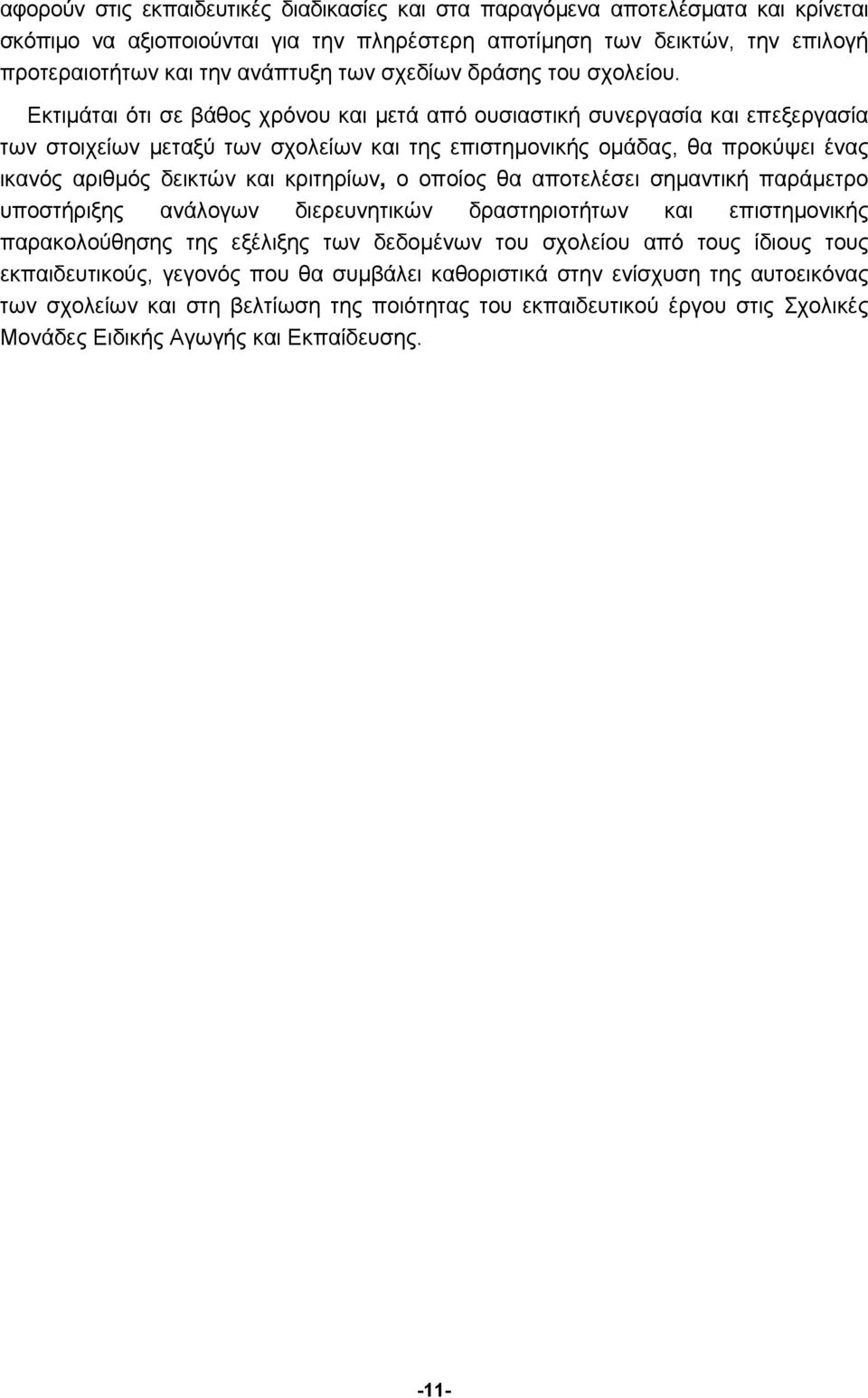 αφορούν στις εκπαιδευτικές διαδικασίες και στα παραγόμενα αποτελέσματα και κρίνεται σκόπιμο να αξιοποιούνται για την πληρέστερη αποτίμηση των δεικτών, την επιλογή προτεραιοτήτων και την ανάπτυξη των σχεδίων δράσης του σχολείου.

Εκτιμάται ότι σε βάθος χρόνου και μετά από ουσιαστική συνεργασία και επεξεργασία των στοιχείων μεταξύ των σχολείων και της επιστημονικής ομάδας, θα προκύψει ένας ικανός αριθμός δεικτών και κριτηρίων, ο οποίος θα αποτελέσει σημαντική παράμετρο υποστήριξης ανάλογων διερευνητικών δραστηριοτήτων και επιστημονικής παρακολούθησης της εξέλιξης των δεδομένων του σχολείου από τους ίδιους τους εκπαιδευτικούς, γεγονός που θα συμβάλει καθοριστικά στην ενίσχυση της αυτοεικόνας των σχολείων και στη βελτίωση της ποιότητας του εκπαιδευτικού έργου στις Σχολικές Μονάδες Ειδικής Αγωγής και Εκπαίδευσης.

-11-